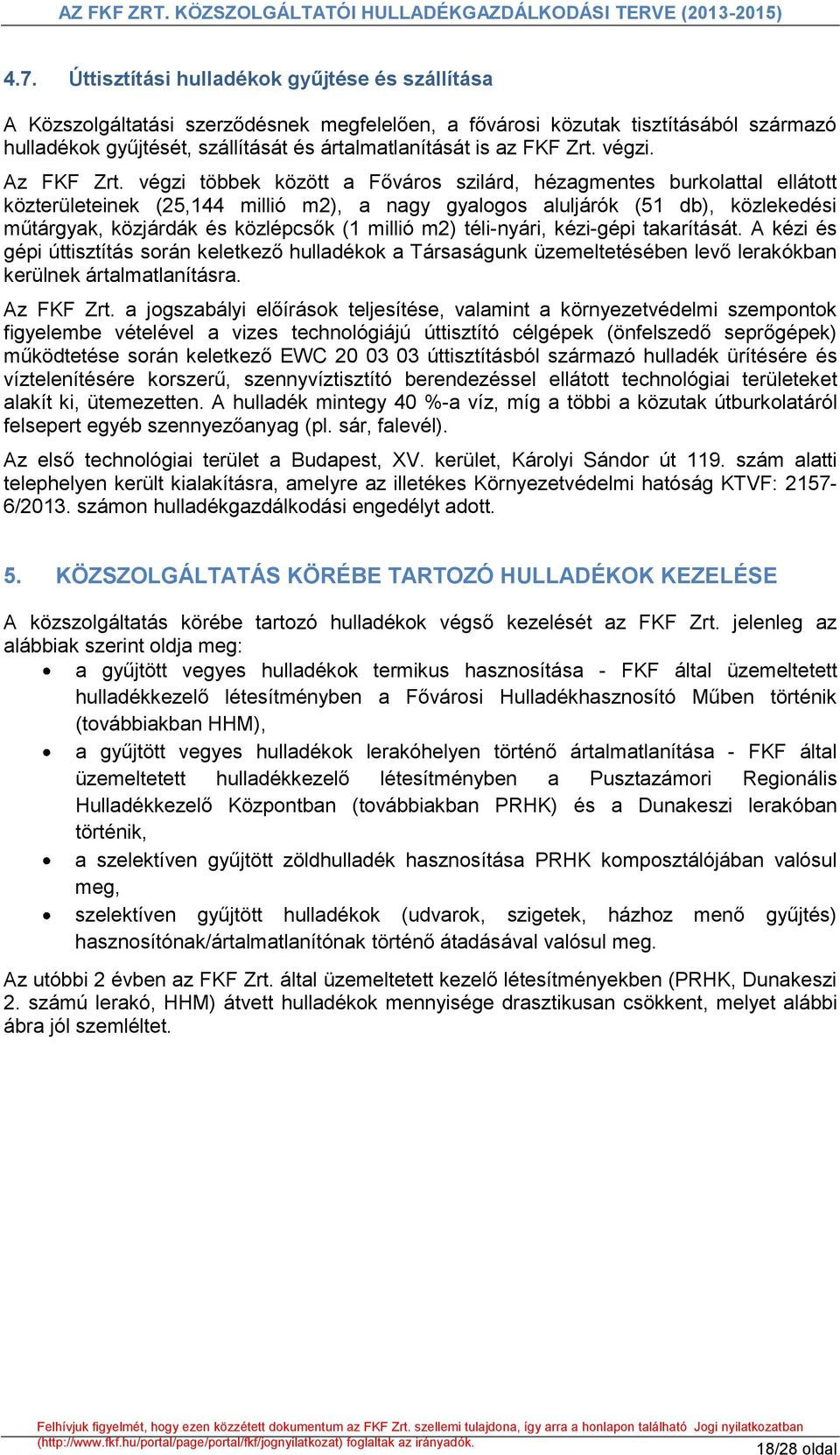 AZ FKF ZRT. KÖZSZOLGÁLTATÓI HULLADÉKGAZDÁLKODÁSI TERVE (2013-2015)

4.7. Úttisztítási hulladékok gyűjtése és szállítása

A Közszolgáltatási szerződésnek megfelelően, a fővárosi közutak tisztításából származó hulladékok gyűjtését, szállítását és ártalmatlanítását is az FKF Zrt. végzi.

Az FKF Zrt. végzi többek között a Főváros szilárd, hézagmentes burkolattal ellátott közterületeinek (25,144 millió m2), a nagy gyalogos aluljárók (51 db), közlekedési műtárgyak, közjárdák és közlépcsők (1 millió m2) téli-nyári, kézi-gépi takarítását. A kézi és gépi úttisztítás során keletkező hulladékok a Társaságunk üzemeltetésében levő lerakókban kerülnek ártalmatlanításra.

Az FKF Zrt. a jogszabályi előírások teljesítése, valamint a környezetvédelmi szempontok figyelembe vételével a vizes technológiájú úttisztító célgépek (önfelszedő seprőgépek) működtetése során keletkező EWC 20 03 03 úttisztításból származó hulladék ürítésére és víztelenítésére korszerű, szennyvíztisztító berendezéssel ellátott technológiai területeket alakít ki, ütemezetten. A hulladék mintegy 40 %-a víz, míg a többi a közutak útburkolatáról felsepert egyéb szennyezőanyag (pl. sár, falevél).

Az első technológiai terület a Budapest, XV. kerület, Károlyi Sándor út 119. szám alatti telephelyen került kialakításra, amelyre az illetékes Környezetvédelmi hatóság KTVF: 2157-6/2013. számon hulladékgazdálkodási engedélyt adott.

5. KÖZSZOLGÁLTATÁS KÖRÉBE TARTOZÓ HULLADÉKOK KEZELÉSE

A közszolgáltatás körébe tartozó hulladékok végső kezelését az FKF Zrt. jelenleg az alábbiak szerint oldja meg:
• a gyűjtött vegyes hulladékok termikus hasznosítása - FKF által üzemeltetett hulladékkezelő létesítményben a Fővárosi Hulladékhasznosító Műben történik (továbbiakban HHM),
• a gyűjtött vegyes hulladékok lerakóhelyen történő ártalmatlanítása - FKF által üzemeltetett hulladékkezelő létesítményben a Pusztazámori Regionális Hulladékkezelő Központban (továbbiakban PRHK) és a Dunakeszi lerakóban történik,
• a szelektíven gyűjtött zöldhulladék hasznosítása PRHK komposztálójában valósul meg,
• szelektíven gyűjtött hulladékok (udvarok, szigetek, házhoz menő gyűjtés) hasznosítónak/ártalmatlanítónak történő átadásával valósul meg.

Az utóbbi 2 évben az FKF Zrt. által üzemeltetett kezelő létesítményekben (PRHK, Dunakeszi 2. számú lerakó, HHM) átvett hulladékok mennyisége drasztikusan csökkent, melyet alábbi ábra jól szemléltet.

Felhívjuk figyelmét, hogy ezen közzétett dokumentum az FKF Zrt. szellemi tulajdona, így arra a honlapon található Jogi nyilatkozatban (http://www.fkf.hu/portal/page/portal/fkf/jognyilatkozat) foglaltak az irányadók.
18/28 oldal